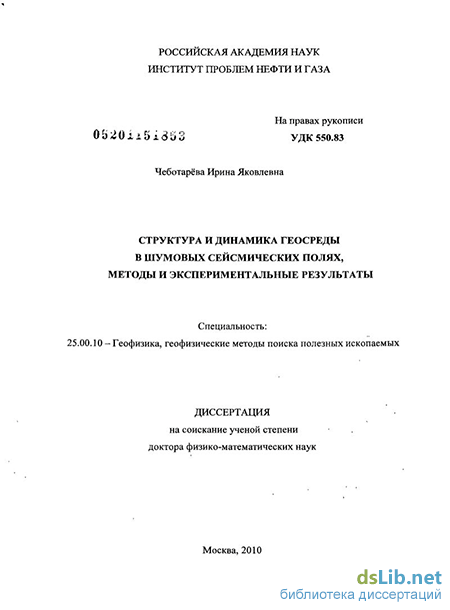 РОССИЙСКАЯ АКАДЕМИЯ НАУК
ИНСТИТУТ ПРОБЛЕМ НЕФТИ И ГАЗА

На правах рукописи

05201151353

УДК 550.83

Чеботарёва Ирина Яковлевна

СТРУКТУРА И ДИНАМИКА ГЕОСРЕДЫ
В ШУМОВЫХ СЕЙСМИЧЕСКИХ ПОЛЯХ,
МЕТОДЫ И ЭКСПЕРИМЕНТАЛЬНЫЕ РЕЗУЛЬТАТЫ

Специальность:
25.00.10 – Геофизика, геофизические методы поиска полезных ископаемых

ДИССЕРТАЦИЯ
на соискание ученой степени
доктора физико-математических наук

Москва, 2010

dsLib.net
библиотека диссертаций